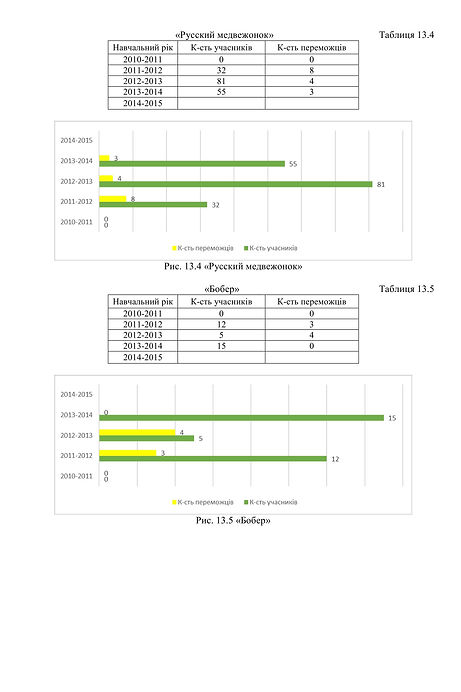 «Русский медвежонок» Таблиця 13.4

| Навчальний рік | К-сть учасників | К-сть переможців |
|---|---|---|
| 2010-2011 | 0 | 0 |
| 2011-2012 | 32 | 8 |
| 2012-2013 | 81 | 4 |
| 2013-2014 | 55 | 3 |
| 2014-2015 | | |

2014-2015
2013-2014 3 55
2012-2013 4 81
2011-2012 8 32
2010-2011 0 0

К-сть переможців К-сть учасників

Рис. 13.4 «Русский медвежонок»

«Бобер» Таблиця 13.5

| Навчальний рік | К-сть учасників | К-сть переможців |
|---|---|---|
| 2010-2011 | 0 | 0 |
| 2011-2012 | 12 | 3 |
| 2012-2013 | 5 | 4 |
| 2013-2014 | 15 | 0 |
| 2014-2015 | | |

2014-2015
2013-2014 0 15
2012-2013 4 5
2011-2012 3 12
2010-2011 0 0

К-сть переможців К-сть учасників

Рис. 13.5 «Бобер»